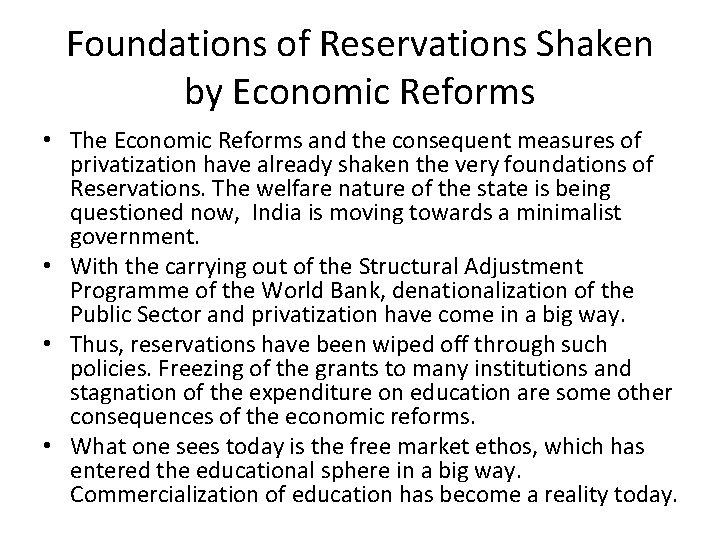 Foundations of Reservations Shaken by Economic Reforms

• The Economic Reforms and the consequent measures of privatization have already shaken the very foundations of Reservations. The welfare nature of the state is being questioned now, India is moving towards a minimalist government.
• With the carrying out of the Structural Adjustment Programme of the World Bank, denationalization of the Public Sector and privatization have come in a big way.
• Thus, reservations have been wiped off through such policies. Freezing of the grants to many institutions and stagnation of the expenditure on education are some other consequences of the economic reforms.
• What one sees today is the free market ethos, which has entered the educational sphere in a big way. Commercialization of education has become a reality today.